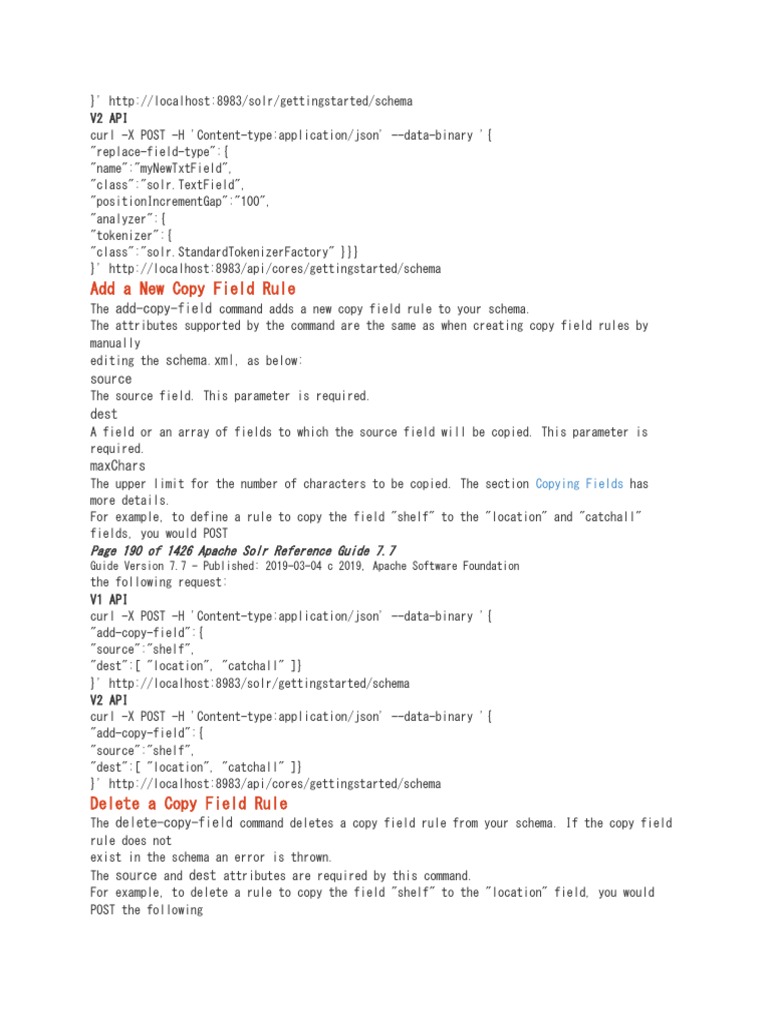 }' http://localhost:8983/solr/gettingstarted/schema
V2 API
curl -X POST -H 'Content-type:application/json' --data-binary '{
"replace-field-type":{
"name":"myNewTxtField",
"class":"solr.TextField",
"positionIncrementGap":"100",
"analyzer":{
"tokenizer":{
"class":"solr.StandardTokenizerFactory" }}}
}' http://localhost:8983/api/cores/gettingstarted/schema

Add a New Copy Field Rule

The add-copy-field command adds a new copy field rule to your schema.
The attributes supported by the command are the same as when creating copy field rules by manually
editing the schema.xml, as below:
source
The source field. This parameter is required.
dest
A field or an array of fields to which the source field will be copied. This parameter is required.
maxChars
The upper limit for the number of characters to be copied. The section Copying Fields has more details.
For example, to define a rule to copy the field "shelf" to the "location" and "catchall" fields, you would POST
Page 190 of 1426 Apache Solr Reference Guide 7.7
Guide Version 7.7 - Published: 2019-03-04 c 2019, Apache Software Foundation
the following request:
V1 API
curl -X POST -H 'Content-type:application/json' --data-binary '{
"add-copy-field":{
"source":"shelf",
"dest":[ "location", "catchall" ]}
}' http://localhost:8983/solr/gettingstarted/schema
V2 API
curl -X POST -H 'Content-type:application/json' --data-binary '{
"add-copy-field":{
"source":"shelf",
"dest":[ "location", "catchall" ]}
}' http://localhost:8983/api/cores/gettingstarted/schema

Delete a Copy Field Rule

The delete-copy-field command deletes a copy field rule from your schema. If the copy field rule does not
exist in the schema an error is thrown.
The source and dest attributes are required by this command.
For example, to delete a rule to copy the field "shelf" to the "location" field, you would POST the following